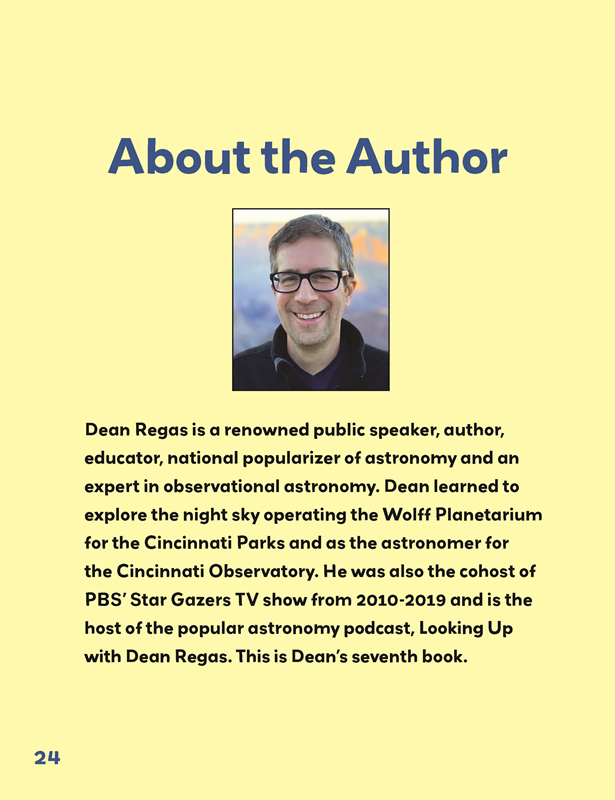 About the Author

Dean Regas is a renowned public speaker, author, educator, national popularizer of astronomy and an expert in observational astronomy. Dean learned to explore the night sky operating the Wolff Planetarium for the Cincinnati Parks and as the astronomer for the Cincinnati Observatory. He was also the cohost of PBS' Star Gazers TV show from 2010-2019 and is the host of the popular astronomy podcast, Looking Up with Dean Regas. This is Dean's seventh book.

24